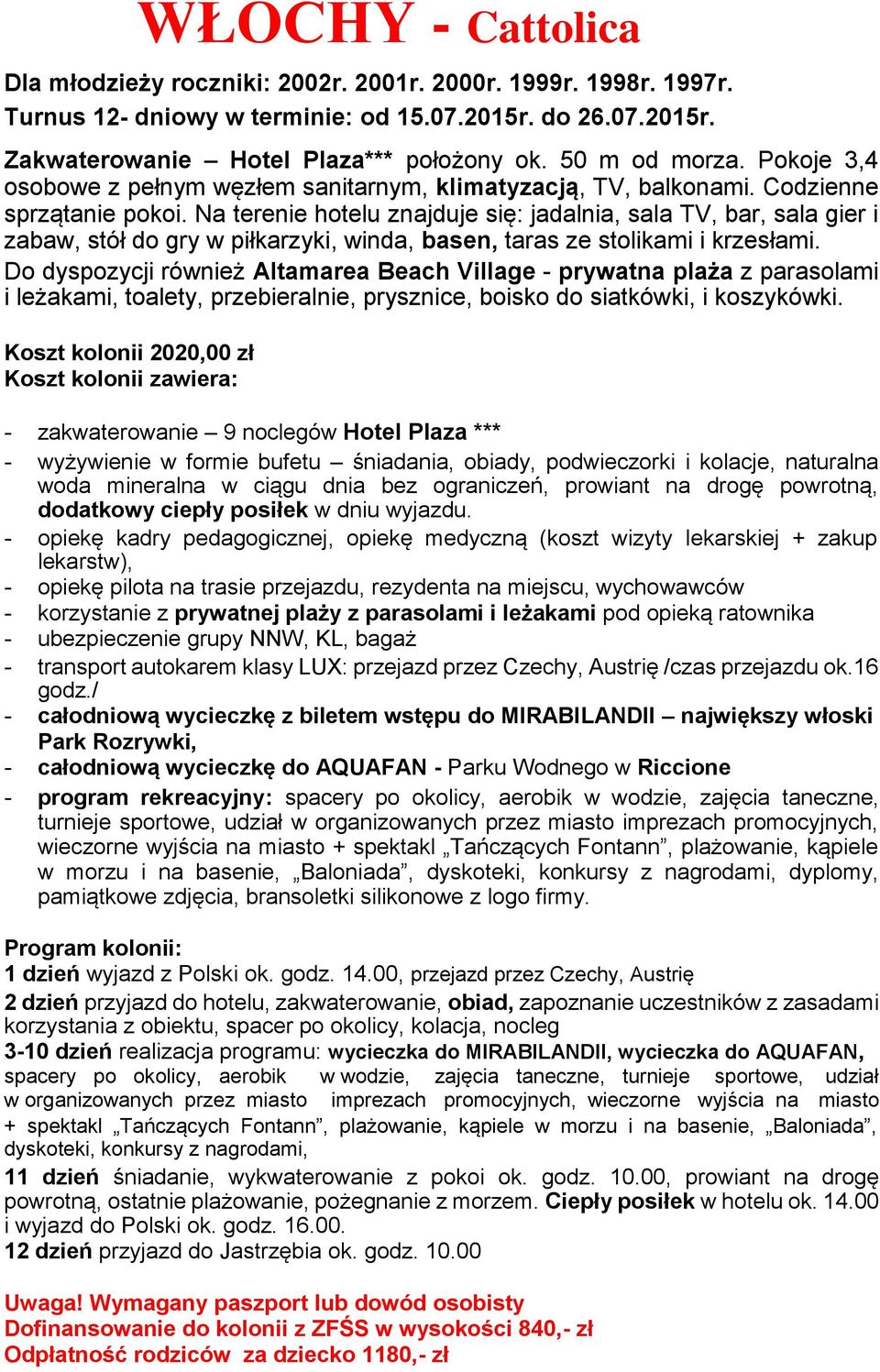 WŁOCHY - Cattolica

Dla młodzieży roczniki: 2002r. 2001r. 2000r. 1999r. 1998r. 1997r.
Turnus 12- dniowy w terminie: od 15.07.2015r. do 26.07.2015r.

Zakwaterowanie – Hotel Plaza*** położony ok. 50 m od morza. Pokoje 3,4 osobowe z pełnym węzłem sanitarnym, klimatyzacją, TV, balkonami. Codzienne sprzątanie pokoi. Na terenie hotelu znajduje się: jadalnia, sala TV, bar, sala gier i zabaw, stół do gry w piłkarzyki, winda, basen, taras ze stolikami i krzesłami.
Do dyspozycji również Altamarea Beach Village - prywatna plaża z parasolami i leżakami, toalety, przebieralnie, prysznice, boisko do siatkówki, i koszykówki.

Koszt kolonii 2020,00 zł
Koszt kolonii zawiera:

- zakwaterowanie – 9 noclegów Hotel Plaza ***
- wyżywienie w formie bufetu – śniadania, obiady, podwieczorki i kolacje, naturalna woda mineralna w ciągu dnia bez ograniczeń, prowiant na drogę powrotną, dodatkowy ciepły posiłek w dniu wyjazdu.
- opiekę kadry pedagogicznej, opiekę medyczną (koszt wizyty lekarskiej + zakup lekarstw),
- opiekę pilota na trasie przejazdu, rezydenta na miejscu, wychowawców
- korzystanie z prywatnej plaży z parasolami i leżakami pod opieką ratownika
- ubezpieczenie grupy NNW, KL, bagaż
- transport autokarem klasy LUX: przejazd przez Czechy, Austrię /czas przejazdu ok.16 godz./
- całodniową wycieczkę z biletem wstępu do MIRABILANDII – największy włoski Park Rozrywki,
- całodniową wycieczkę do AQUAFAN - Parku Wodnego w Riccione
- program rekreacyjny: spacery po okolicy, aerobik w wodzie, zajęcia taneczne, turnieje sportowe, udział w organizowanych przez miasto imprezach promocyjnych, wieczorne wyjścia na miasto + spektakl „Tańczących Fontann”, plażowanie, kąpiele w morzu i na basenie, „Baloniada”, dyskoteki, konkursy z nagrodami, dyplomy, pamiątkowe zdjęcia, bransoletki silikonowe z logo firmy.

Program kolonii:
1 dzień wyjazd z Polski ok. godz. 14.00, przejazd przez Czechy, Austrię
2 dzień przyjazd do hotelu, zakwaterowanie, obiad, zapoznanie uczestników z zasadami korzystania z obiektu, spacer po okolicy, kolacja, nocleg
3-10 dzień realizacja programu: wycieczka do MIRABILANDII, wycieczka do AQUAFAN, spacery po okolicy, aerobik w wodzie, zajęcia taneczne, turnieje sportowe, udział w organizowanych przez miasto imprezach promocyjnych, wieczorne wyjścia na miasto + spektakl „Tańczących Fontann”, plażowanie, kąpiele w morzu i na basenie, „Baloniada”, dyskoteki, konkursy z nagrodami,
11 dzień śniadanie, wykwaterowanie z pokoi ok. godz. 10.00, prowiant na drogę powrotną, ostatnie plażowanie, pożegnanie z morzem. Ciepły posiłek w hotelu ok. 14.00 i wyjazd do Polski ok. godz. 16.00.
12 dzień przyjazd do Jastrzębia ok. godz. 10.00

Uwaga! Wymagany paszport lub dowód osobisty
Dofinansowanie do kolonii z ZFŚS w wysokości 840,- zł
Odpłatność rodziców za dziecko 1180,- zł